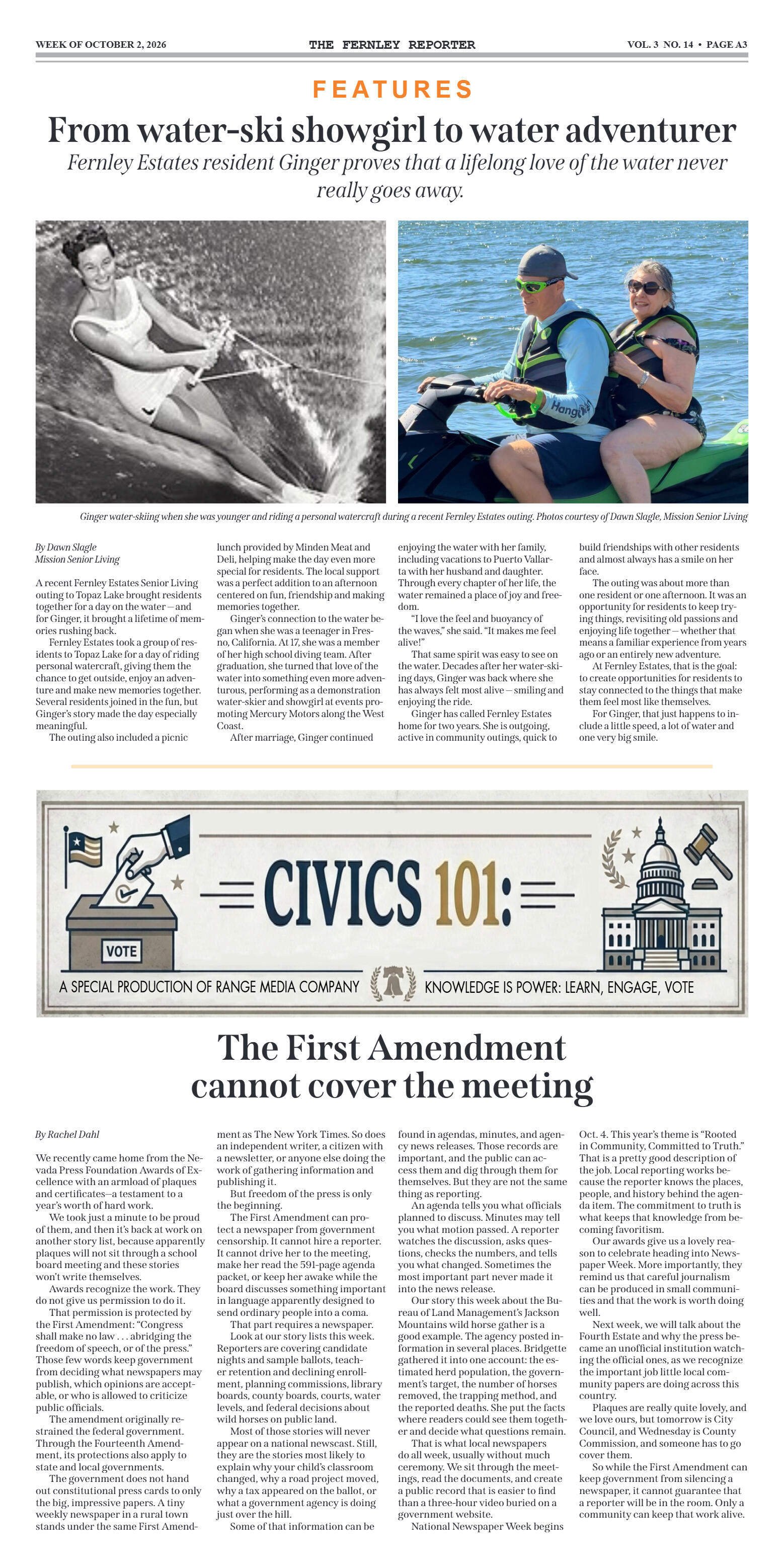 WEEK OF OCTOBER 2, 2026

THE FERNLEY REPORTER

VOL. 3 NO. 14 • PAGE A3

FEATURES

From water-ski showgirl to water adventurer

Fernley Estates resident Ginger proves that a lifelong love of the water never really goes away.

Ginger water-skiing when she was younger and riding a personal watercraft during a recent Fernley Estates outing. Photos courtesy of Dawn Slagle, Mission Senior Living

By Dawn Slagle
Mission Senior Living

A recent Fernley Estates Senior Living outing to Topaz Lake brought residents together for a day on the water — and for Ginger, it brought a lifetime of memories rushing back.

Fernley Estates took a group of residents to Topaz Lake for a day of riding personal watercraft, giving them the chance to get outside, enjoy an adventure and make new memories together. Several residents joined in the fun, but Ginger's story made the day especially meaningful.

The outing also included a picnic lunch provided by Minden Meat and Deli, helping make the day even more special for residents. The local support was a perfect addition to an afternoon centered on fun, friendship and making memories together.

Ginger's connection to the water began when she was a teenager in Fresno, California. At 17, she was a member of her high school diving team. After graduation, she turned that love of the water into something even more adventurous, performing as a demonstration water-skier and showgirl at events promoting Mercury Motors along the West Coast.

After marriage, Ginger continued enjoying the water with her family, including vacations to Puerto Vallarta with her husband and daughter. Through every chapter of her life, the water remained a place of joy and freedom.

"I love the feel and buoyancy of the waves," she said. "It makes me feel alive!"

That same spirit was easy to see on the water. Decades after her water-skiing days, Ginger was back where she has always felt most alive — smiling and enjoying the ride.

Ginger has called Fernley Estates home for two years. She is outgoing, active in community outings, quick to build friendships with other residents and almost always has a smile on her face.

The outing was about more than one resident or one afternoon. It was an opportunity for residents to keep trying things, revisiting old passions and enjoying life together — whether that means a familiar experience from years ago or an entirely new adventure.

At Fernley Estates, that is the goal: to create opportunities for residents to stay connected to the things that make them feel most like themselves.

For Ginger, that just happens to include a little speed, a lot of water and one very big smile.

VOTE

CIVICS 101:

A SPECIAL PRODUCTION OF RANGE MEDIA COMPANY

KNOWLEDGE IS POWER: LEARN, ENGAGE, VOTE

The First Amendment cannot cover the meeting

By Rachel Dahl

We recently came home from the Nevada Press Foundation Awards of Excellence with an armload of plaques and certificates—a testament to a year's worth of hard work.

We took just a minute to be proud of them, and then it's back at work on another story list, because apparently plaques will not sit through a school board meeting and these stories won't write themselves.

Awards recognize the work. They do not give us permission to do it.

That permission is protected by the First Amendment: "Congress shall make no law . . . abridging the freedom of speech, or of the press." Those few words keep government from deciding what newspapers may publish, which opinions are acceptable, or who is allowed to criticize public officials.

The amendment originally restrained the federal government. Through the Fourteenth Amendment, its protections also apply to state and local governments.

The government does not hand out constitutional press cards to only the big, impressive papers. A tiny weekly newspaper in a rural town stands under the same First Amendment as The New York Times. So does an independent writer, a citizen with a newsletter, or anyone else doing the work of gathering information and publishing it.

But freedom of the press is only the beginning.

The First Amendment can protect a newspaper from government censorship. It cannot hire a reporter. It cannot drive her to the meeting, make her read the 591-page agenda packet, or keep her awake while the board discusses something important in language apparently designed to send ordinary people into a coma.

That part requires a newspaper.

Look at our story lists this week. Reporters are covering candidate nights and sample ballots, teacher retention and declining enrollment, planning commissions, library boards, county boards, courts, water levels, and federal decisions about wild horses on public land.

Most of those stories will never appear on a national newscast. Still, they are the stories most likely to explain why your child's classroom changed, why a road project moved, why a tax appeared on the ballot, or what a government agency is doing just over the hill.

Some of that information can be found in agendas, minutes, and agency news releases. Those records are important, and the public can access them and dig through them for themselves. But they are not the same thing as reporting.

An agenda tells you what officials planned to discuss. Minutes may tell you what motion passed. A reporter watches the discussion, asks questions, checks the numbers, and tells you what changed. Sometimes the most important part never made it into the news release.

Our story this week about the Bureau of Land Management's Jackson Mountains wild horse gather is a good example. The agency posted information in several places. Bridgette gathered it into one account: the estimated herd population, the government's target, the number of horses removed, the trapping method, and the reported deaths. She put the facts where readers could see them together and decide what questions remain.

That is what local newspapers do all week, usually without much ceremony. We sit through the meetings, read the documents, and create a public record that is easier to find than a three-hour video buried on a government website.

National Newspaper Week begins Oct. 4. This year's theme is "Rooted in Community, Committed to Truth." That is a pretty good description of the job. Local reporting works because the reporter knows the places, people, and history behind the agenda item. The commitment to truth is what keeps that knowledge from becoming favoritism.

Our awards give us a lovely reason to celebrate heading into Newspaper Week. More importantly, they remind us that careful journalism can be produced in small communities and that the work is worth doing well.

Next week, we will talk about the Fourth Estate and why the press became an unofficial institution watching the official ones, as we recognize the important job little local community papers are doing across this country.

Plaques are really quite lovely, and we love ours, but tomorrow is City Council, and Wednesday is County Commission, and someone has to go cover them.

So while the First Amendment can keep government from silencing a newspaper, it cannot guarantee that a reporter will be in the room. Only a community can keep that work alive.